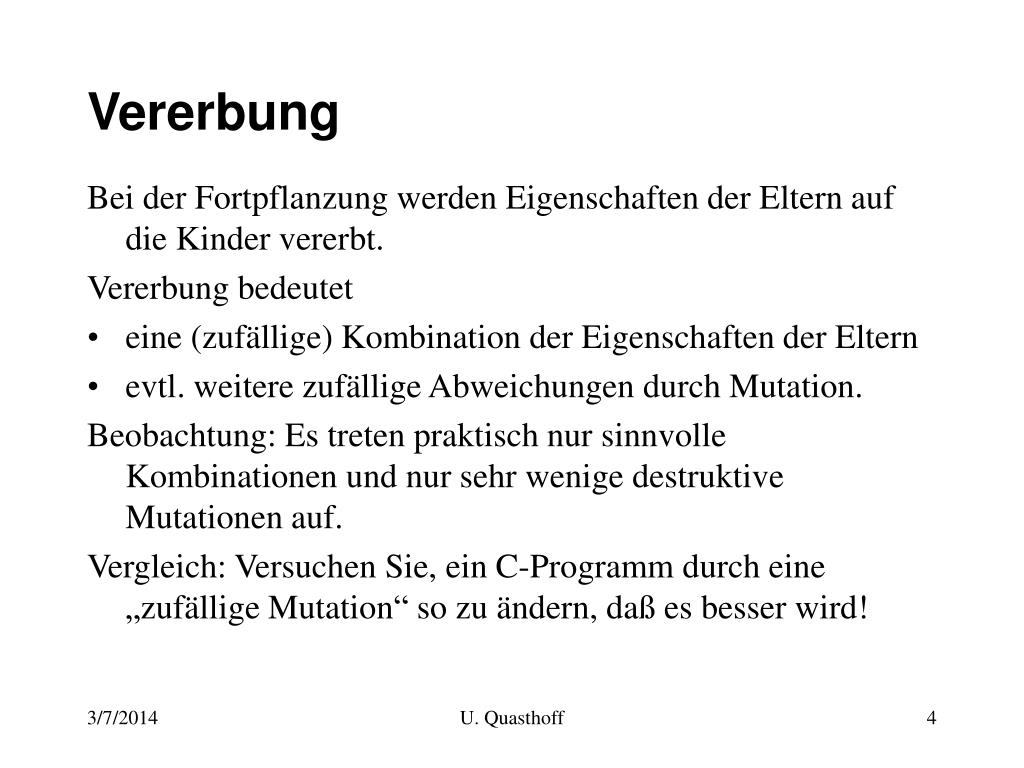 Vererbung

Bei der Fortpflanzung werden Eigenschaften der Eltern auf die Kinder vererbt.

Vererbung bedeutet

• eine (zufällige) Kombination der Eigenschaften der Eltern
• evtl. weitere zufällige Abweichungen durch Mutation.

Beobachtung: Es treten praktisch nur sinnvolle Kombinationen und nur sehr wenige destruktive Mutationen auf.

Vergleich: Versuchen Sie, ein C-Programm durch eine „zufällige Mutation“ so zu ändern, daß es besser wird!

3/7/2014 U. Quasthoff 4